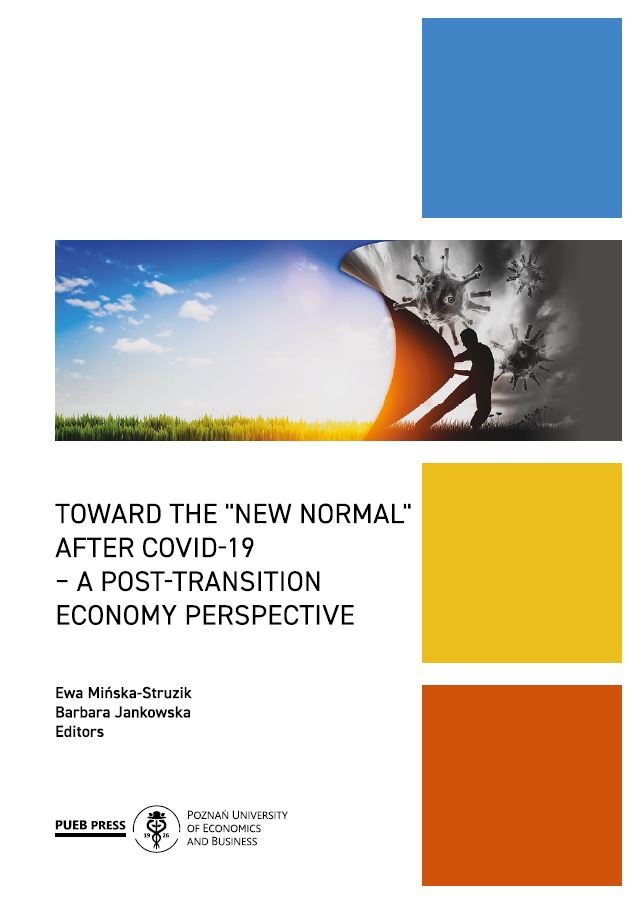 TOWARD THE "NEW NORMAL" AFTER COVID-19 – A POST-TRANSITION ECONOMY PERSPECTIVE

Ewa Mińska-Struzik
Barbara Jankowska
Editors

PUEB PRESS

19 26

POZNAŃ UNIVERSITY OF ECONOMICS AND BUSINESS